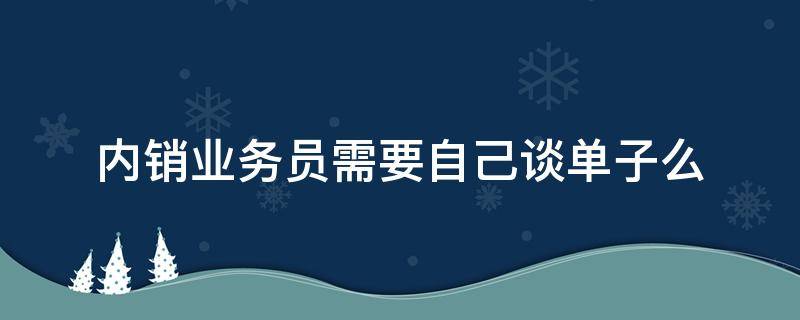 内销业务员需要自己谈单子么